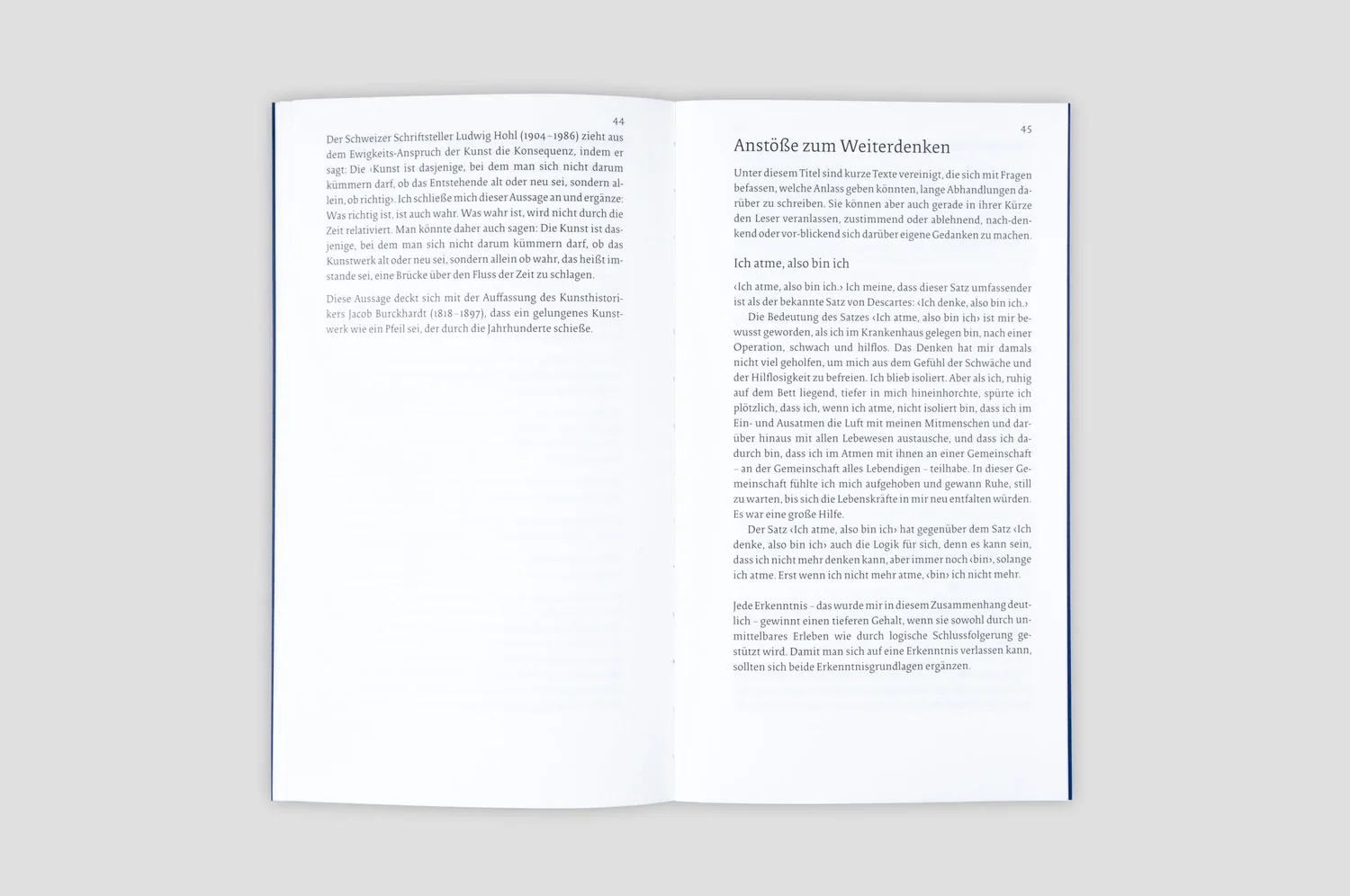 44

Der Schweizer Schriftsteller Ludwig Hohl (1904–1986) zieht aus dem Ewigkeits-Anspruch der Kunst die Konsequenz, indem er sagt: Die ‹Kunst ist dasjenige, bei dem man sich nicht darum kümmern darf, ob das Entstehende alt oder neu sei, sondern allein, ob richtig›. Ich schließe mich dieser Aussage an und ergänze: Was richtig ist, ist auch wahr. Was wahr ist, wird nicht durch die Zeit relativiert. Man könnte daher auch sagen: Die Kunst ist dasjenige, bei dem man sich nicht darum kümmern darf, ob das Kunstwerk alt oder neu sei, sondern allein ob wahr, das heißt imstande sei, eine Brücke über den Fluss der Zeit zu schlagen.

Diese Aussage deckt sich mit der Auffassung des Kunsthistorikers Jacob Burckhardt (1818–1897), dass ein gelungenes Kunstwerk wie ein Pfeil sei, der durch die Jahrhunderte schieße.

45

Anstöße zum Weiterdenken

Unter diesem Titel sind kurze Texte vereinigt, die sich mit Fragen befassen, welche Anlass geben könnten, lange Abhandlungen darüber zu schreiben. Sie können aber auch gerade in ihrer Kürze den Leser veranlassen, zustimmend oder ablehnend, nach-denkend oder vor-blickend sich darüber eigene Gedanken zu machen.

Ich atme, also bin ich

‹Ich atme, also bin ich.› Ich meine, dass dieser Satz umfassender ist als der bekannte Satz von Descartes: ‹Ich denke, also bin ich.›

Die Bedeutung des Satzes ‹Ich atme, also bin ich› ist mir bewusst geworden, als ich im Krankenhaus gelegen bin, nach einer Operation, schwach und hilflos. Das Denken hat mir damals nicht viel geholfen, um mich aus dem Gefühl der Schwäche und der Hilflosigkeit zu befreien. Ich blieb isoliert. Aber als ich, ruhig auf dem Bett liegend, tiefer in mich hineinhorchte, spürte ich plötzlich, dass ich, wenn ich atme, nicht isoliert bin, dass ich im Ein- und Ausatmen die Luft mit meinen Mitmenschen und darüber hinaus mit allen Lebewesen austausche, und dass ich dadurch bin, dass ich im Atmen mit ihnen an einer Gemeinschaft – an der Gemeinschaft alles Lebendigen – teilhabe. In dieser Gemeinschaft fühlte ich mich aufgehoben und gewann Ruhe, still zu warten, bis sich die Lebenskräfte in mir neu entfalten würden. Es war eine große Hilfe.

Der Satz ‹Ich atme, also bin ich› hat gegenüber dem Satz ‹Ich denke, also bin ich› auch die Logik für sich, denn es kann sein, dass ich nicht mehr denken kann, aber immer noch ‹bin›, solange ich atme. Erst wenn ich nicht mehr atme, ‹bin› ich nicht mehr.

Jede Erkenntnis – das wurde mir in diesem Zusammenhang deutlich – gewinnt einen tieferen Gehalt, wenn sie sowohl durch unmittelbares Erleben wie durch logische Schlussfolgerung gestützt wird. Damit man sich auf eine Erkenntnis verlassen kann, sollten sich beide Erkenntnisgrundlagen ergänzen.